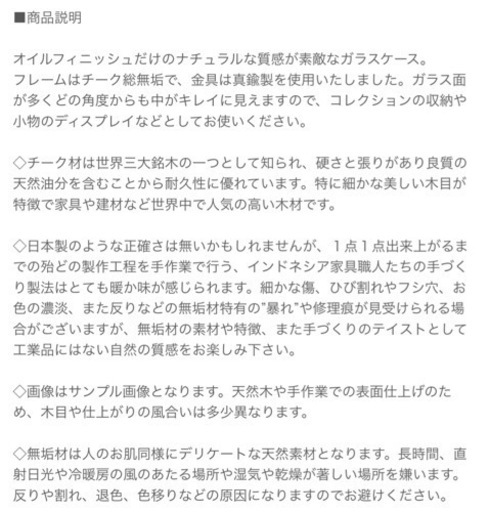 ■商品説明

オイルフィニッシュだけのナチュラルな質感が素敵なガラスケース。
フレームはチーク総無垢で、金具は真鍮製を使用いたしました。ガラス面が多くどの角度からも中がキレイに見えますので、コレクションの収納や小物のディスプレイなどとしてお使いください。

◇チーク材は世界三大銘木の一つとして知られ、硬さと張りがあり良質の天然油分を含むことから耐久性に優れています。特に細かな美しい木目が特徴で家具や建材など世界中で人気の高い木材です。

◇日本製のような正確さは無いかもしれませんが、１点１点出来上がるまでの殆どの製作工程を手作業で行う、インドネシア家具職人たちの手づくり製法はとても暖か味が感じられます。細かな傷、ひび割れやフシ穴、お色の濃淡、また反りなどの無垢材特有の"暴れ"や修理痕が見受けられる場合がございますが、無垢材の素材や特徴、また手づくりのテイストとして工業品にはない自然の質感をお楽しみ下さい。

◇画像はサンプル画像となります。天然木や手作業での表面仕上げのため、木目や仕上がりの風合いは多少異なります。

◇無垢材は人のお肌同様にデリケートな天然素材となります。長時間、直射日光や冷暖房の風のあたる場所や湿気や乾燥が著しい場所を嫌います。反りや割れ、退色、色移りなどの原因になりますのでお避けください。